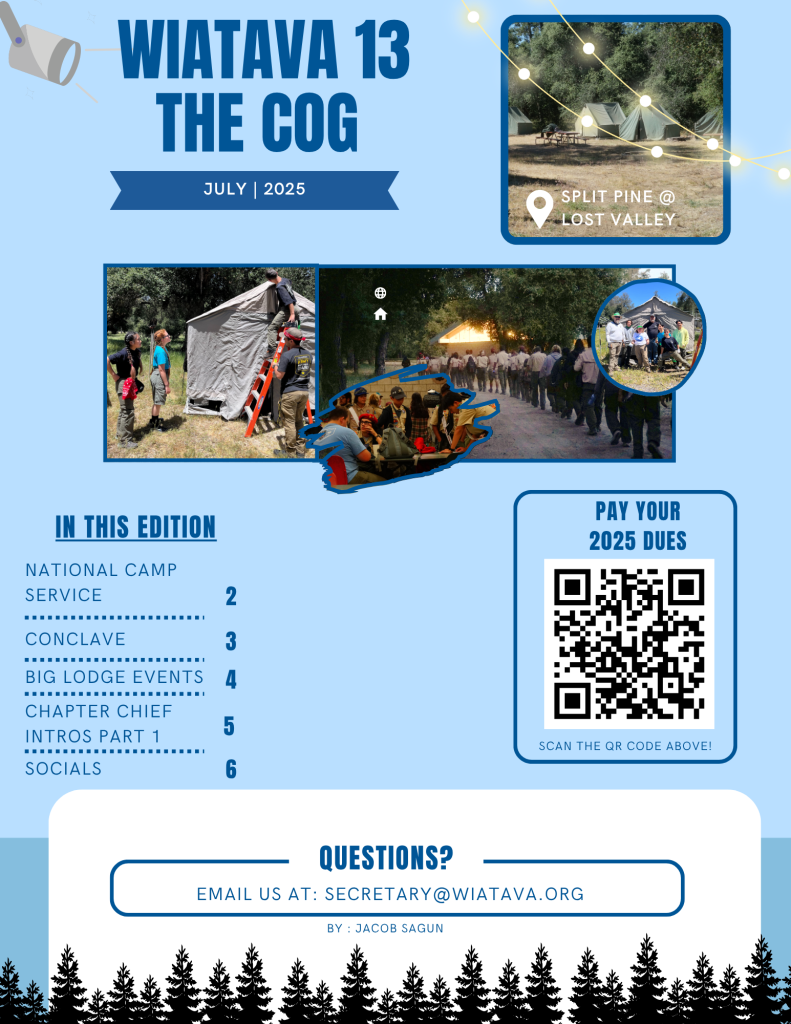 WIATAVA 13
THE COG

JULY | 2025

SPLIT PINE @
LOST VALLEY

IN THIS EDITION

NATIONAL CAMP SERVICE 2

CONCLAVE 3

BIG LODGE EVENTS 4

CHAPTER CHIEF INTROS PART 1 5

SOCIALS 6

PAY YOUR
2025 DUES

SCAN THE QR CODE ABOVE!

QUESTIONS?

EMAIL US AT: SECRETARY@WIATAVA.ORG

BY : JACOB SAGUN